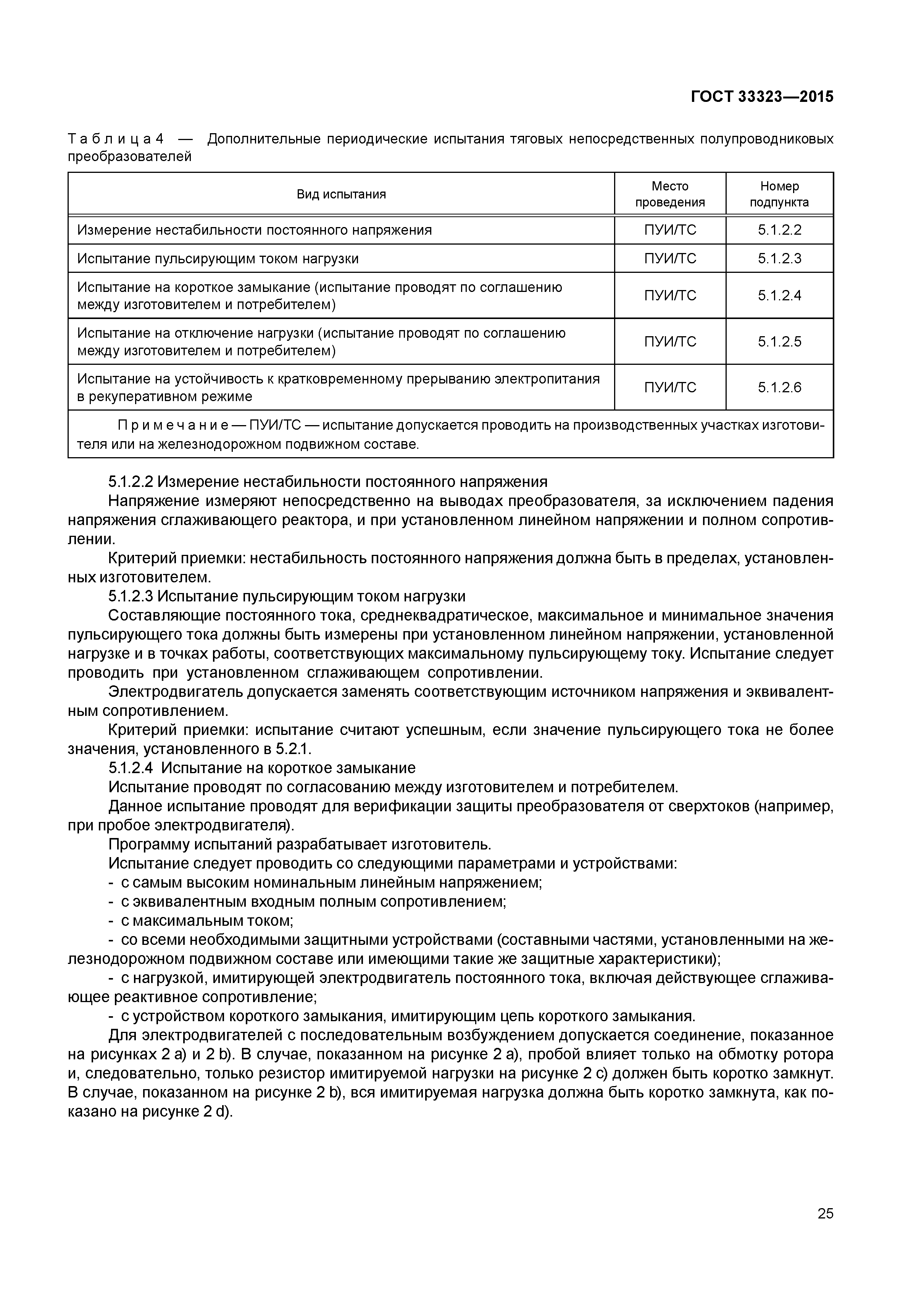 ГОСТ 33323—2015

Таблица 4 — Дополнительные периодические испытания тяговых непосредственных полупроводниковых преобразователей

| Вид испытания | Место проведения | Номер подпункта |
|---|---|---|
| Измерение нестабильности постоянного напряжения | ПУИ/ТС | 5.1.2.2 |
| Испытание пульсирующим током нагрузки | ПУИ/ТС | 5.1.2.3 |
| Испытание на короткое замыкание (испытание проводят по соглашению между изготовителем и потребителем) | ПУИ/ТС | 5.1.2.4 |
| Испытание на отключение нагрузки (испытание проводят по соглашению между изготовителем и потребителем) | ПУИ/ТС | 5.1.2.5 |
| Испытание на устойчивость к кратковременному прерыванию электропитания в рекуперативном режиме | ПУИ/ТС | 5.1.2.6 |
| Примечание — ПУИ/ТС — испытание допускается проводить на производственных участках изготовителя или на железнодорожном подвижном составе. | | |

5.1.2.2 Измерение нестабильности постоянного напряжения

Напряжение измеряют непосредственно на выводах преобразователя, за исключением падения напряжения сглаживающего реактора, и при установленном линейном напряжении и полном сопротивлении.

Критерий приемки: нестабильность постоянного напряжения должна быть в пределах, установленных изготовителем.

5.1.2.3 Испытание пульсирующим током нагрузки

Составляющие постоянного тока, среднеквадратическое, максимальное и минимальное значения пульсирующего тока должны быть измерены при установленном линейном напряжении, установленной нагрузке и в точках работы, соответствующих максимальному пульсирующему току. Испытание следует проводить при установленном сглаживающем сопротивлении.

Электродвигатель допускается заменять соответствующим источником напряжения и эквивалентным сопротивлением.

Критерий приемки: испытание считают успешным, если значение пульсирующего тока не более значения, установленного в 5.2.1.

5.1.2.4 Испытание на короткое замыкание

Испытание проводят по согласованию между изготовителем и потребителем.

Данное испытание проводят для верификации защиты преобразователя от сверхтоков (например, при пробое электродвигателя).

Программу испытаний разрабатывает изготовитель.

Испытание следует проводить со следующими параметрами и устройствами:

- с самым высоким номинальным линейным напряжением;

- с эквивалентным входным полным сопротивлением;

- с максимальным током;

- со всеми необходимыми защитными устройствами (составными частями, установленными на железнодорожном подвижном составе или имеющими такие же защитные характеристики);

- с нагрузкой, имитирующей электродвигатель постоянного тока, включая действующее сглаживающее реактивное сопротивление;

- с устройством короткого замыкания, имитирующим цепь короткого замыкания.

Для электродвигателей с последовательным возбуждением допускается соединение, показанное на рисунках 2 a) и 2 b). В случае, показанном на рисунке 2 a), пробой влияет только на обмотку ротора и, следовательно, только резистор имитируемой нагрузки на рисунке 2 c) должен быть коротко замкнут. В случае, показанном на рисунке 2 b), вся имитируемая нагрузка должна быть коротко замкнута, как показано на рисунке 2 d).

25